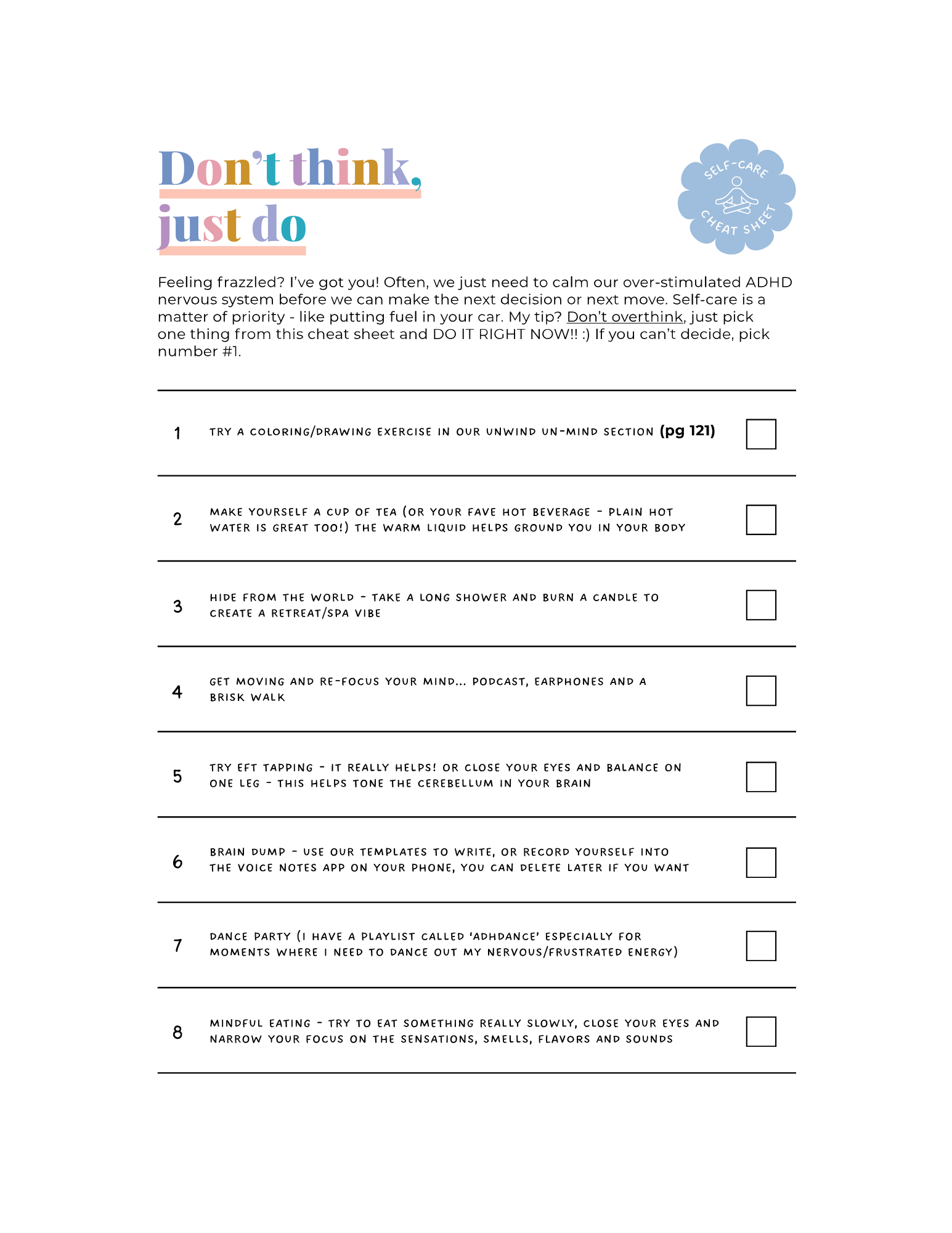 Don't think, just do

SELF-CARE CHEAT SHEET

Feeling frazzled? I've got you! Often, we just need to calm our over-stimulated ADHD nervous system before we can make the next decision or next move. Self-care is a matter of priority - like putting fuel in your car. My tip? Don't overthink, just pick one thing from this cheat sheet and DO IT RIGHT NOW!! :) If you can't decide, pick number #1.

1 TRY A COLORING/DRAWING EXERCISE IN OUR UNWIND UN-MIND SECTION (pg 121)

2 MAKE YOURSELF A CUP OF TEA (OR YOUR FAVE HOT BEVERAGE - PLAIN HOT WATER IS GREAT TOO!) THE WARM LIQUID HELPS GROUND YOU IN YOUR BODY

3 HIDE FROM THE WORLD - TAKE A LONG SHOWER AND BURN A CANDLE TO CREATE A RETREAT/SPA VIBE

4 GET MOVING AND RE-FOCUS YOUR MIND... PODCAST, EARPHONES AND A BRISK WALK

5 TRY EFT TAPPING - IT REALLY HELPS! OR CLOSE YOUR EYES AND BALANCE ON ONE LEG - THIS HELPS TONE THE CEREBELLUM IN YOUR BRAIN

6 BRAIN DUMP - USE OUR TEMPLATES TO WRITE, OR RECORD YOURSELF INTO THE VOICE NOTES APP ON YOUR PHONE, YOU CAN DELETE LATER IF YOU WANT

7 DANCE PARTY (I HAVE A PLAYLIST CALLED 'ADHDANCE' ESPECIALLY FOR MOMENTS WHERE I NEED TO DANCE OUT MY NERVOUS/FRUSTRATED ENERGY)

8 MINDFUL EATING - TRY TO EAT SOMETHING REALLY SLOWLY, CLOSE YOUR EYES AND NARROW YOUR FOCUS ON THE SENSATIONS, SMELLS, FLAVORS AND SOUNDS